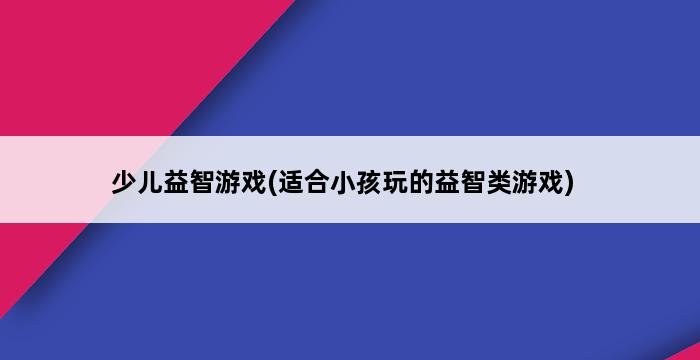 少儿益智游戏(适合小孩玩的益智类游戏)